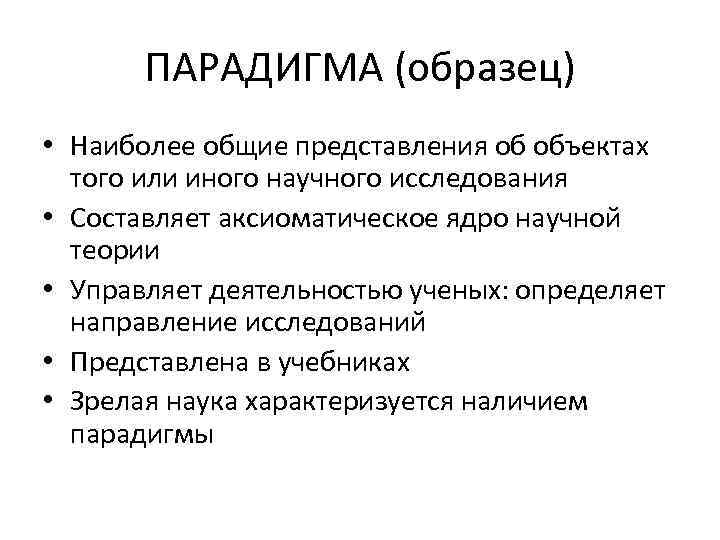 ПАРАДИГМА (образец)

• Наиболее общие представления об объектах того или иного научного исследования
• Составляет аксиоматическое ядро научной теории
• Управляет деятельностью ученых: определяет направление исследований
• Представлена в учебниках
• Зрелая наука характеризуется наличием парадигмы